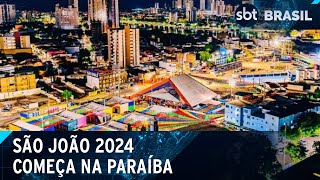 sbt BRASIL

SÃO JOÃO 2024
COMEÇA NA PARAÍBA